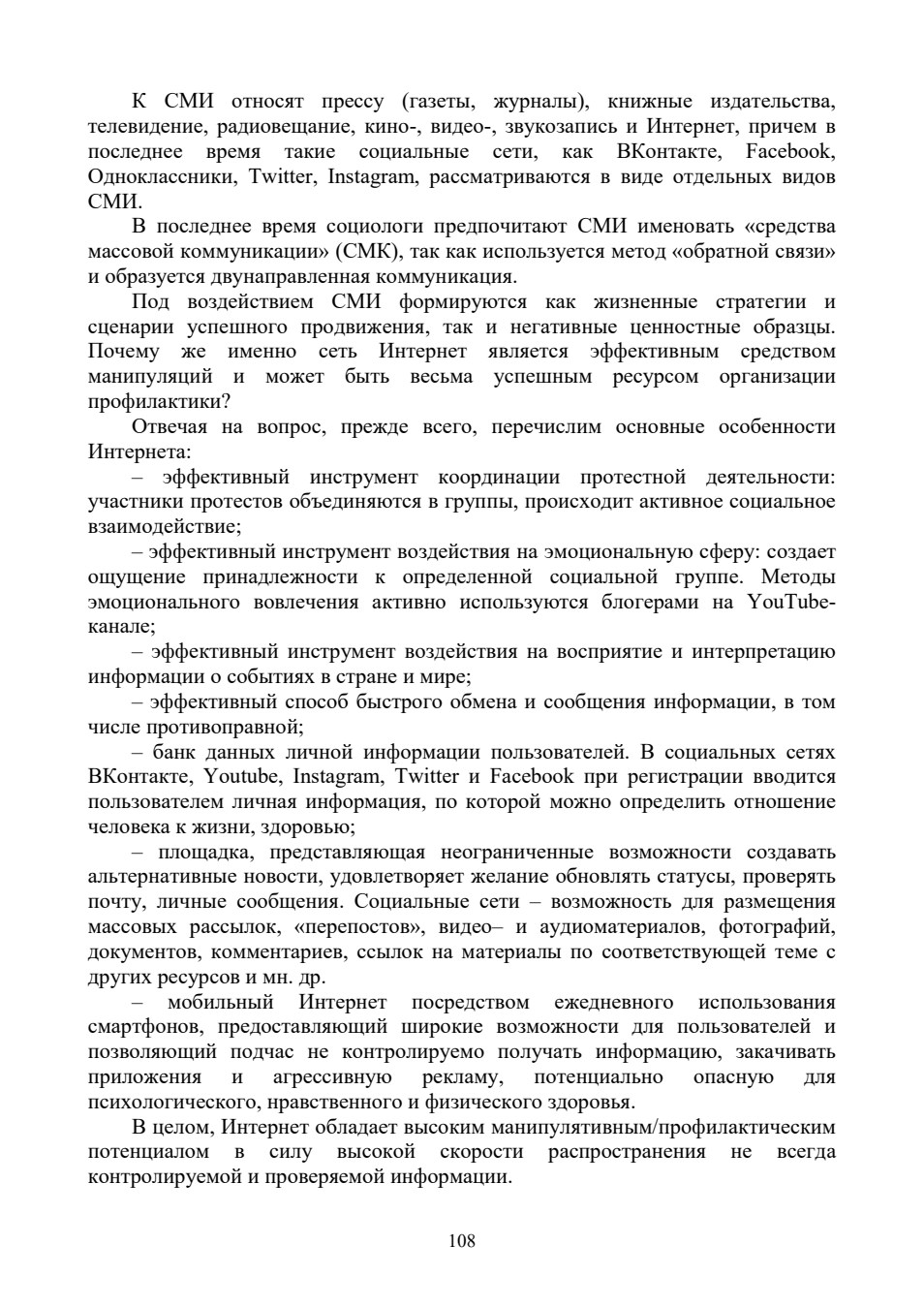 К СМИ относят прессу (газеты, журналы), книжные издательства, телевидение, радиовещание, кино-, видео-, звукозапись и Интернет, причем в последнее время такие социальные сети, как ВКонтакте, Facebook, Одноклассники, Twitter, Instagram, рассматриваются в виде отдельных видов СМИ.

В последнее время социологи предпочитают СМИ именовать «средства массовой коммуникации» (СМК), так как используется метод «обратной связи» и образуется двунаправленная коммуникация.

Под воздействием СМИ формируются как жизненные стратегии и сценарии успешного продвижения, так и негативные ценностные образцы. Почему же именно сеть Интернет является эффективным средством манипуляций и может быть весьма успешным ресурсом организации профилактики?

Отвечая на вопрос, прежде всего, перечислим основные особенности Интернета:

– эффективный инструмент координации протестной деятельности: участники протестов объединяются в группы, происходит активное социальное взаимодействие;

– эффективный инструмент воздействия на эмоциональную сферу: создает ощущение принадлежности к определенной социальной группе. Методы эмоционального вовлечения активно используются блогерами на YouTube-канале;

– эффективный инструмент воздействия на восприятие и интерпретацию информации о событиях в стране и мире;

– эффективный способ быстрого обмена и сообщения информации, в том числе противоправной;

– банк данных личной информации пользователей. В социальных сетях ВКонтакте, Youtube, Instagram, Twitter и Facebook при регистрации вводится пользователем личная информация, по которой можно определить отношение человека к жизни, здоровью;

– площадка, представляющая неограниченные возможности создавать альтернативные новости, удовлетворяет желание обновлять статусы, проверять почту, личные сообщения. Социальные сети – возможность для размещения массовых рассылок, «перепостов», видео– и аудиоматериалов, фотографий, документов, комментариев, ссылок на материалы по соответствующей теме с других ресурсов и мн. др.

– мобильный Интернет посредством ежедневного использования смартфонов, предоставляющий широкие возможности для пользователей и позволяющий подчас не контролируемо получать информацию, закачивать приложения и агрессивную рекламу, потенциально опасную для психологического, нравственного и физического здоровья.

В целом, Интернет обладает высоким манипулятивным/профилактическим потенциалом в силу высокой скорости распространения не всегда контролируемой и проверяемой информации.

108